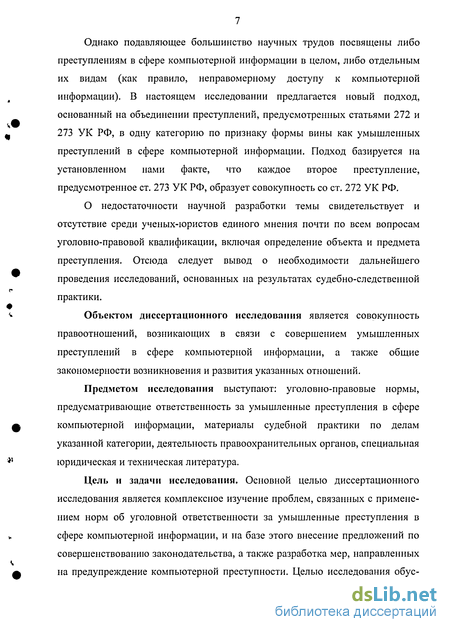 7

Однако подавляющее большинство научных трудов посвящены либо преступлениям в сфере компьютерной информации в целом, либо отдельным их видам (как правило, неправомерному доступу к компьютерной информации). В настоящем исследовании предлагается новый подход, основанный на объединении преступлений, предусмотренных статьями 272 и 273 УК РФ, в одну категорию по признаку формы вины как умышленных преступлений в сфере компьютерной информации. Подход базируется на установленном нами факте, что каждое второе преступление, предусмотренное ст. 273 УК РФ, образует совокупность со ст. 272 УК РФ.

О недостаточности научной разработки темы свидетельствует и отсутствие среди ученых-юристов единого мнения почти по всем вопросам уголовно-правовой квалификации, включая определение объекта и предмета преступления. Отсюда следует вывод о необходимости дальнейшего проведения исследований, основанных на результатах судебно-следственной практики.

Объектом диссертационного исследования является совокупность правоотношений, возникающих в связи с совершением умышленных преступлений в сфере компьютерной информации, а также общие закономерности возникновения и развития указанных отношений.

Предметом исследования выступают: уголовно-правовые нормы, предусматривающие ответственность за умышленные преступления в сфере компьютерной информации, материалы судебной практики по делам указанной категории, деятельность правоохранительных органов, специальная юридическая и техническая литература.

Цель и задачи исследования. Основной целью диссертационного исследования является комплексное изучение проблем, связанных с применением норм об уголовной ответственности за умышленные преступления в сфере компьютерной информации, и на базе этого внесение предложений по совершенствованию законодательства, а также разработка мер, направленных на предупреждение компьютерной преступности. Целью исследования обус-

dsLib.net
библиотека диссертаций